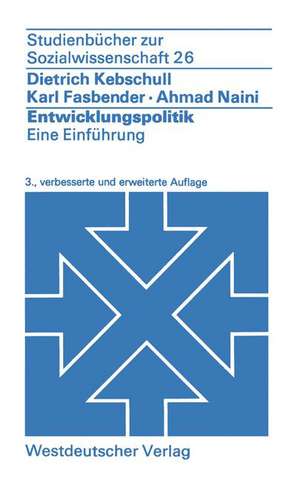 Studienbücher zur Sozialwissenschaft 26

Dietrich Kebschull
Karl Fasbender · Ahmad Naini

Entwicklungspolitik
Eine Einführung

3., verbesserte und erweiterte Auflage

Westdeutscher Verlag